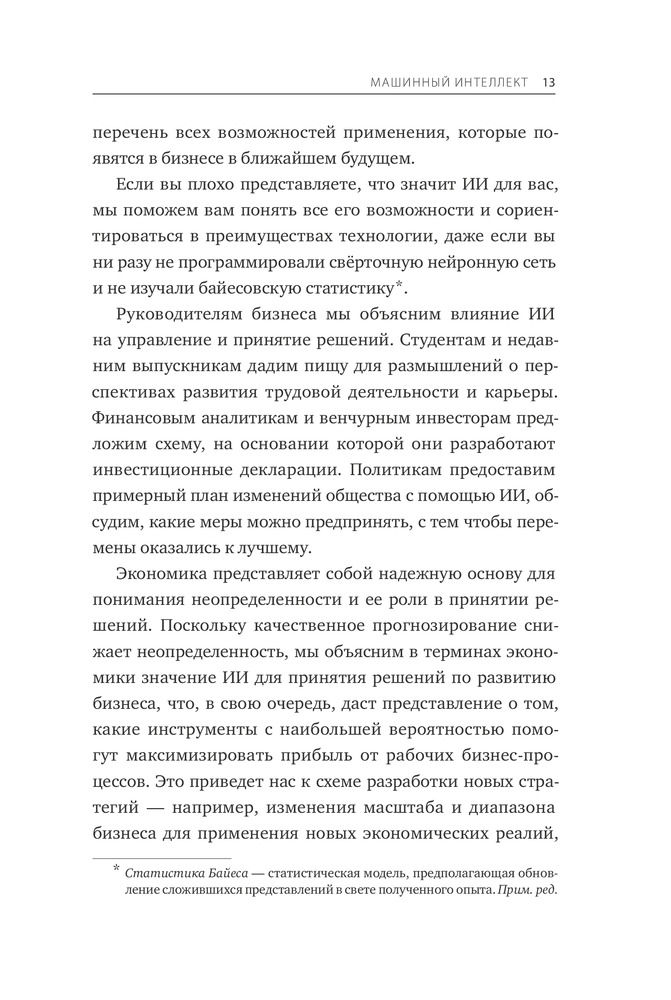 МАШИННЫЙ ИНТЕЛЛЕКТ 13

перечень всех возможностей применения, которые появятся в бизнесе в ближайшем будущем.

Если вы плохо представляете, что значит ИИ для вас, мы поможем вам понять все его возможности и сориентироваться в преимуществах технологии, даже если вы ни разу не программировали свёрточную нейронную сеть и не изучали байесовскую статистику*.

Руководителям бизнеса мы объясним влияние ИИ на управление и принятие решений. Студентам и недавним выпускникам дадим пищу для размышлений о перспективах развития трудовой деятельности и карьеры. Финансовым аналитикам и венчурным инвесторам предложим схему, на основании которой они разработают инвестиционные декларации. Политикам предоставим примерный план изменений общества с помощью ИИ, обсудим, какие меры можно предпринять, с тем чтобы перемены оказались к лучшему.

Экономика представляет собой надежную основу для понимания неопределенности и ее роли в принятии решений. Поскольку качественное прогнозирование снижает неопределенность, мы объясним в терминах экономики значение ИИ для принятия решений по развитию бизнеса, что, в свою очередь, даст представление о том, какие инструменты с наибольшей вероятностью помогут максимизировать прибыль от рабочих бизнес-процессов. Это приведет нас к схеме разработки новых стратегий — например, изменения масштаба и диапазона бизнеса для применения новых экономических реалий,

* Статистика Байеса — статистическая модель, предполагающая обновление сложившихся представлений в свете полученного опыта. Прим. ред.